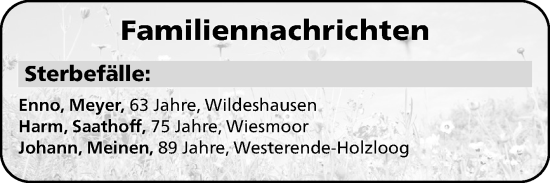 Familiennachrichten

Sterbefälle:

Enno, Meyer, 63 Jahre, Wildeshausen
Harm, Saathoff, 75 Jahre, Wiesmoor
Johann, Meinen, 89 Jahre, Westerende-Holzloog